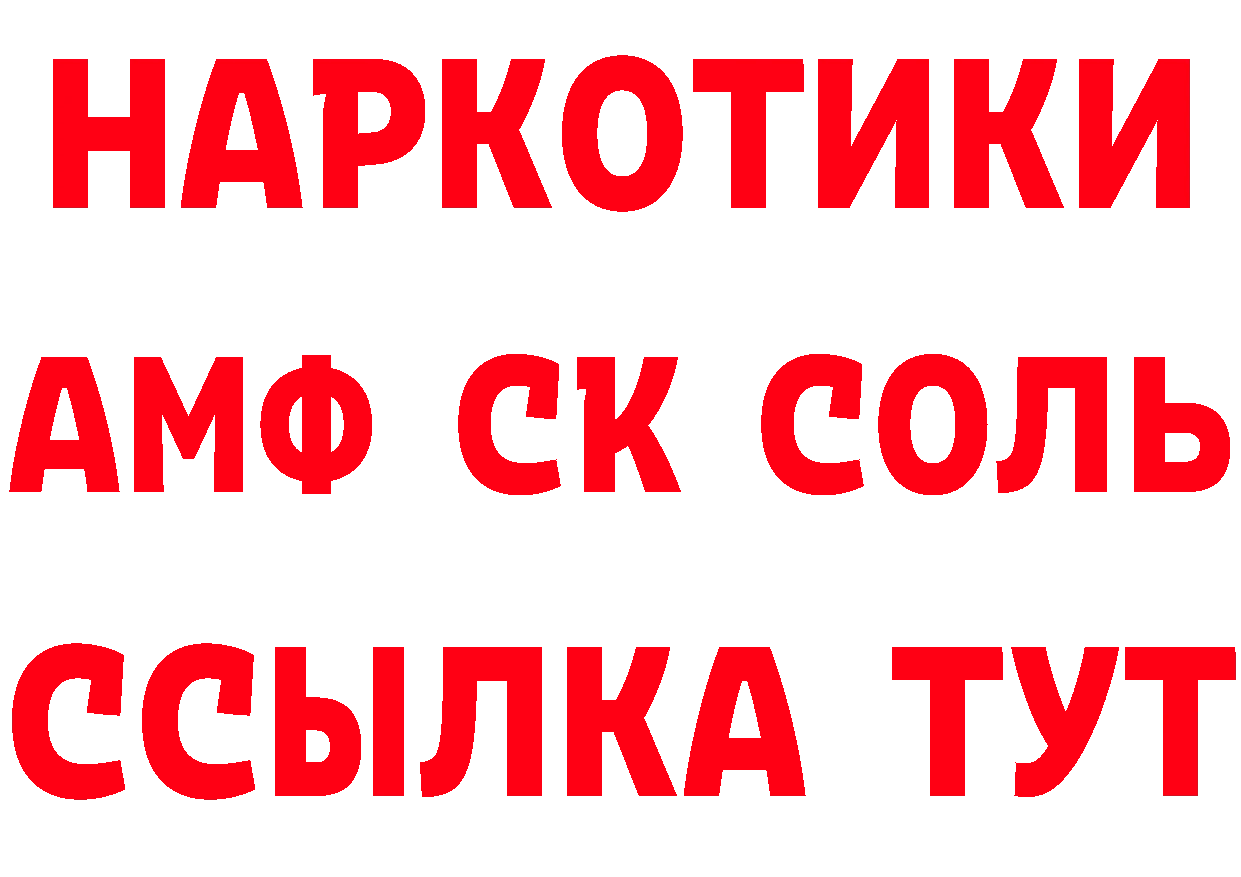 НАРКОТИКИ
АМФ СК СОЛЬ
ССЫЛКА ТУТ